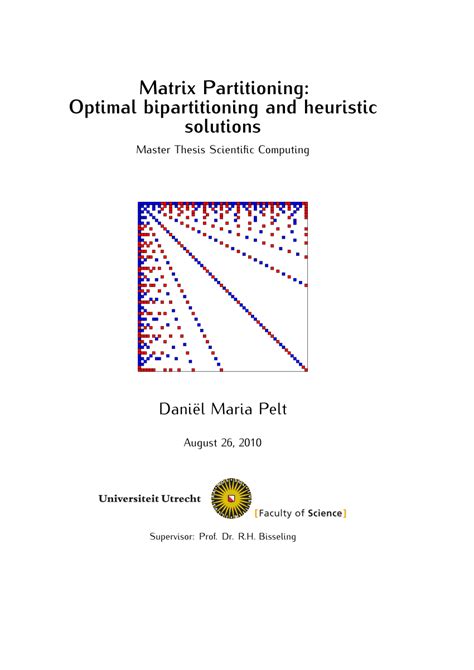 Matrix Partitioning:
Optimal bipartitioning and heuristic solutions

Master Thesis Scientific Computing

Daniël Maria Pelt

August 26, 2010

Universiteit Utrecht

[Faculty of Science]

Supervisor: Prof. Dr. R.H. Bisseling